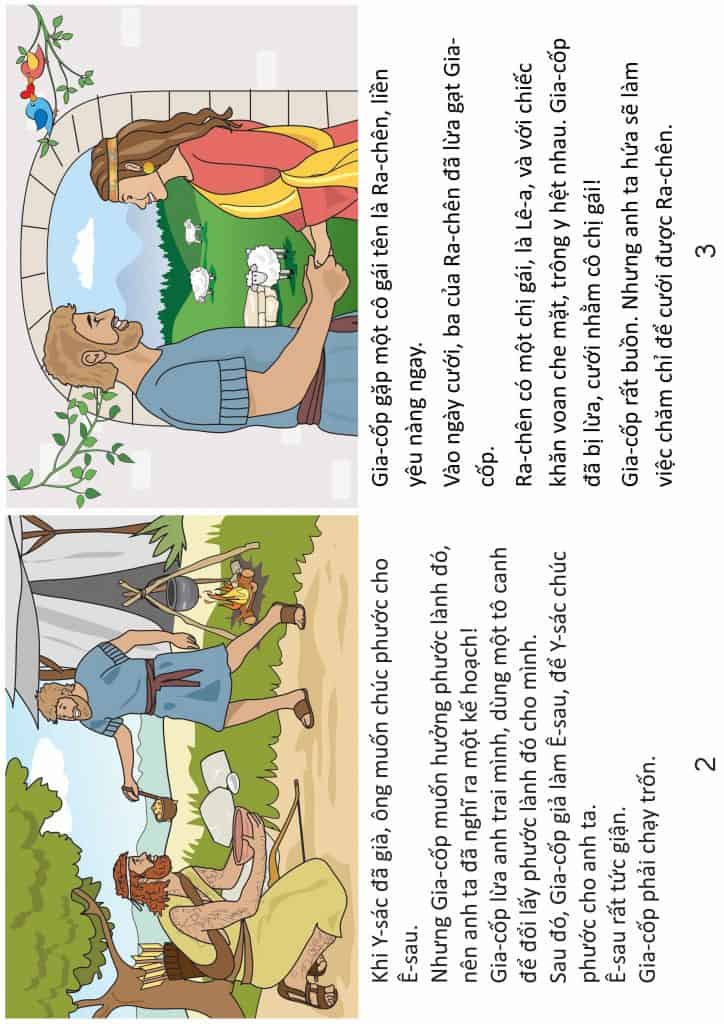 Khi Y-sác đã già, ông muốn chúc phước cho Ê-sau.

Nhưng Gia-cốp muốn hưởng phước lành đó, nên anh ta đã nghĩ ra một kế hoạch!

Gia-cốp lừa anh trai mình, dùng một tô canh để đổi lấy phước lành đó cho mình.

Sau đó, Gia-cốp giả làm Ê-sau, để Y-sác chúc phước cho anh ta.

Ê-sau rất tức giận.

Gia-cốp phải chạy trốn.

2

Gia-cốp gặp một cô gái tên là Ra-chên, liền yêu nàng ngay.

Vào ngày cưới, ba của Ra-chên đã lừa gạt Gia-cốp.

Ra-chên có một chị gái, là Lê-a, và với chiếc khăn voan che mặt, trông y hệt nhau. Gia-cốp đã bị lừa, cưới nhầm cô chị gái!

Gia-cốp rất buồn. Nhưng anh ta hứa sẽ làm việc chăm chỉ để cưới được Ra-chên.

3